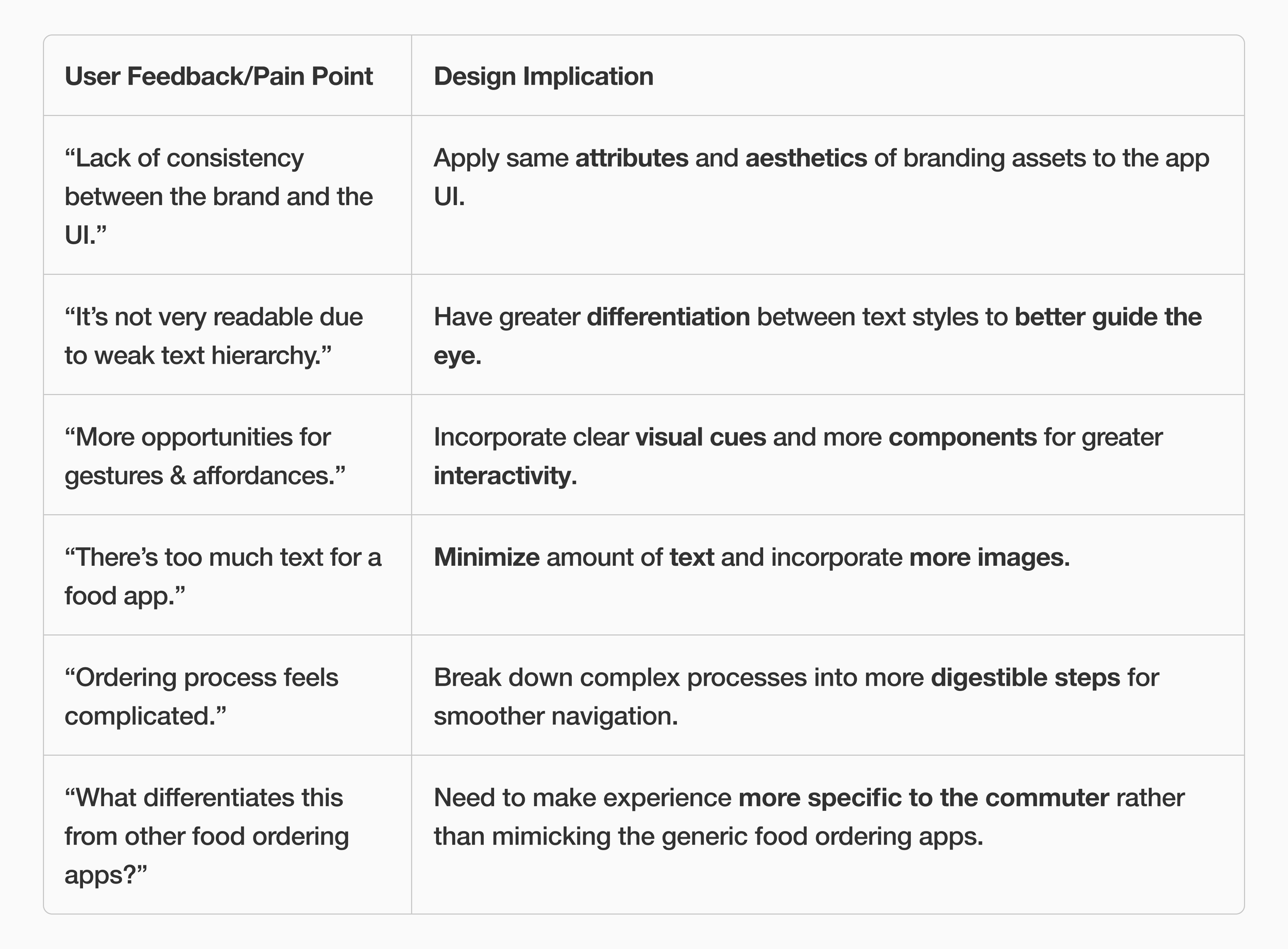 | User Feedback/Pain Point | Design Implication |
|---|---|
| “Lack of consistency between the brand and the UI.” | Apply same attributes and aesthetics of branding assets to the app UI. |
| “It’s not very readable due to weak text hierarchy.” | Have greater differentiation between text styles to better guide the eye. |
| “More opportunities for gestures & affordances.” | Incorporate clear visual cues and more components for greater interactivity. |
| “There’s too much text for a food app.” | Minimize amount of text and incorporate more images. |
| “Ordering process feels complicated.” | Break down complex processes into more digestible steps for smoother navigation. |
| “What differentiates this from other food ordering apps?” | Need to make experience more specific to the commuter rather than mimicking the generic food ordering apps. |